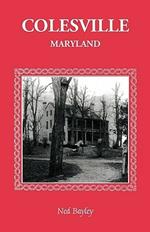 COLESVILLE
MARYLAND

Ned Bayley